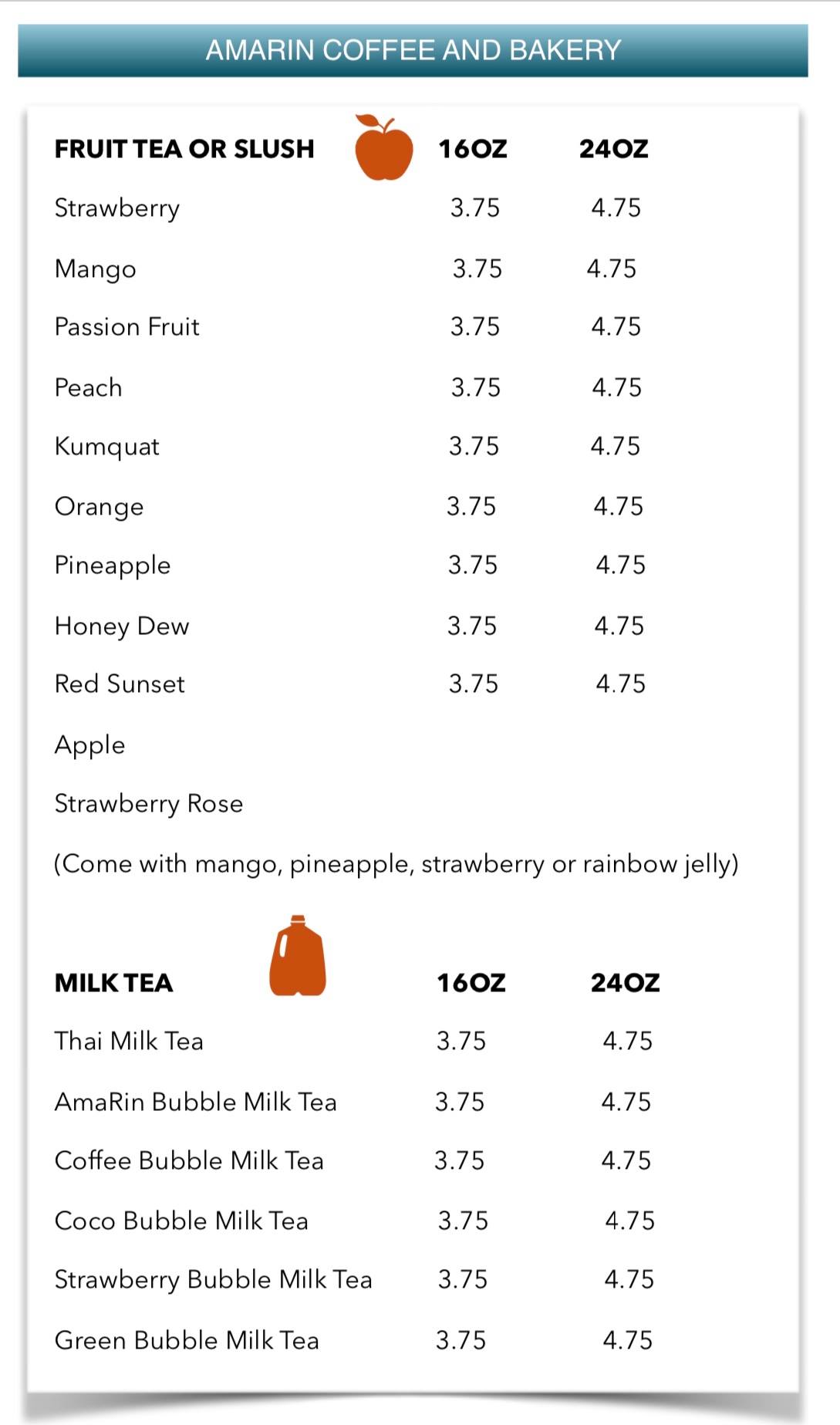 AMARIN COFFEE AND BAKERY

| FRUIT TEA OR SLUSH | 16OZ | 24OZ |
|---|---|---|
| Strawberry | 3.75 | 4.75 |
| Mango | 3.75 | 4.75 |
| Passion Fruit | 3.75 | 4.75 |
| Peach | 3.75 | 4.75 |
| Kumquat | 3.75 | 4.75 |
| Orange | 3.75 | 4.75 |
| Pineapple | 3.75 | 4.75 |
| Honey Dew | 3.75 | 4.75 |
| Red Sunset | 3.75 | 4.75 |
| Apple | | |
| Strawberry Rose | | |

(Come with mango, pineapple, strawberry or rainbow jelly)

| MILK TEA | 16OZ | 24OZ |
|---|---|---|
| Thai Milk Tea | 3.75 | 4.75 |
| AmaRin Bubble Milk Tea | 3.75 | 4.75 |
| Coffee Bubble Milk Tea | 3.75 | 4.75 |
| Coco Bubble Milk Tea | 3.75 | 4.75 |
| Strawberry Bubble Milk Tea | 3.75 | 4.75 |
| Green Bubble Milk Tea | 3.75 | 4.75 |